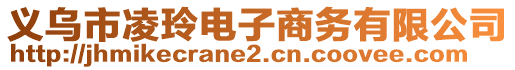 义乌市凌玲电子商务有限公司
http://jhmikecrane2.cn.coovee.com